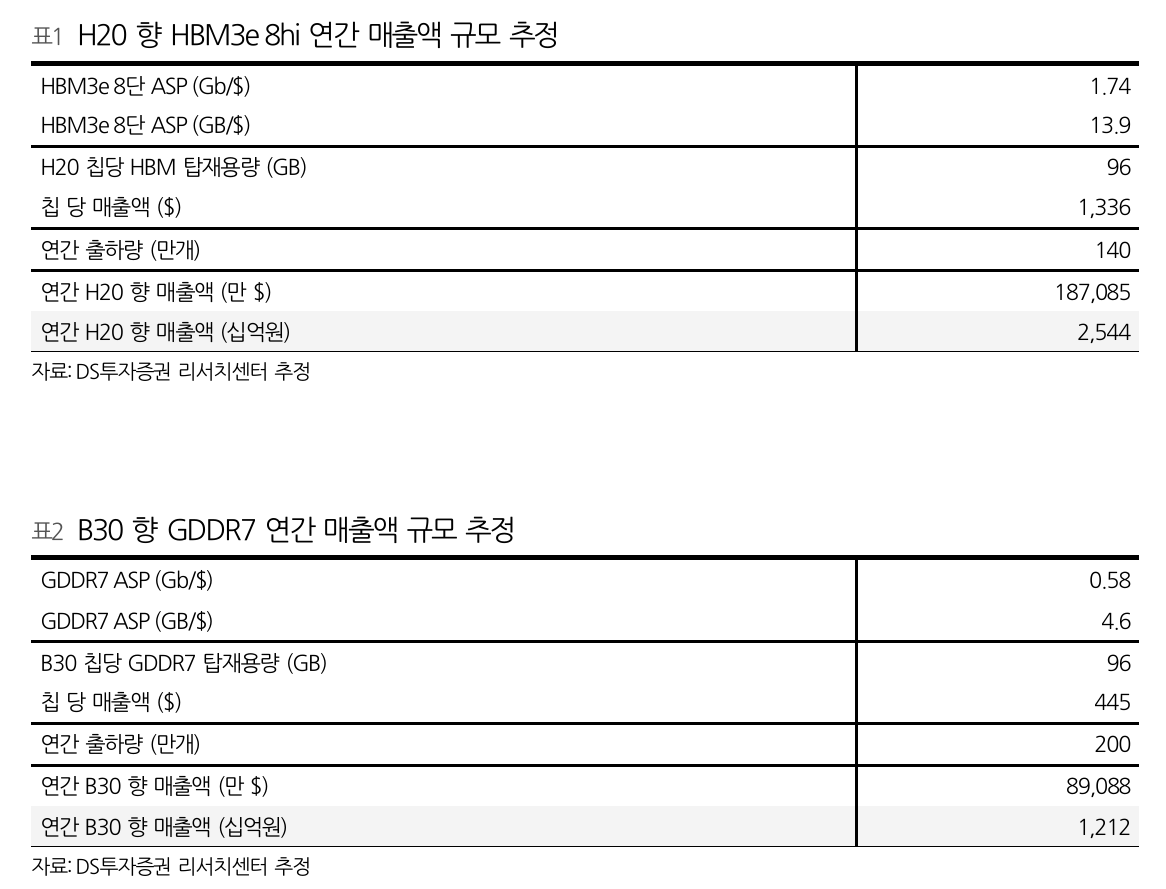 표1 H20 향 HBM3e 8hi 연간 매출액 규모 추정

| | |
|---|---|
| HBM3e 8단 ASP (Gb/$) | 1.74 |
| HBM3e 8단 ASP (GB/$) | 13.9 |
| H20 칩당 HBM 탑재용량 (GB) | 96 |
| 칩 당 매출액 ($) | 1,336 |
| 연간 출하량 (만개) | 140 |
| 연간 H20 향 매출액 (만 $) | 187,085 |
| 연간 H20 향 매출액 (십억원) | 2,544 |

자료: DS투자증권 리서치센터 추정

표2 B30 향 GDDR7 연간 매출액 규모 추정

| | |
|---|---|
| GDDR7 ASP (Gb/$) | 0.58 |
| GDDR7 ASP (GB/$) | 4.6 |
| B30 칩당 GDDR7 탑재용량 (GB) | 96 |
| 칩 당 매출액 ($) | 445 |
| 연간 출하량 (만개) | 200 |
| 연간 B30 향 매출액 (만 $) | 89,088 |
| 연간 B30 향 매출액 (십억원) | 1,212 |

자료: DS투자증권 리서치센터 추정